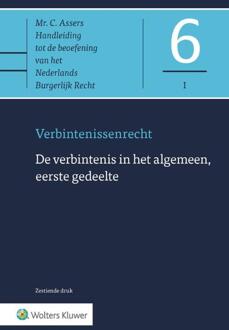 Mr. C. Assers
Handleiding tot de beoefening van het Nederlands Burgerlijk Recht

6

I

Verbintenissenrecht

De verbintenis in het algemeen, eerste gedeelte

Zestiende druk

Wolters Kluwer